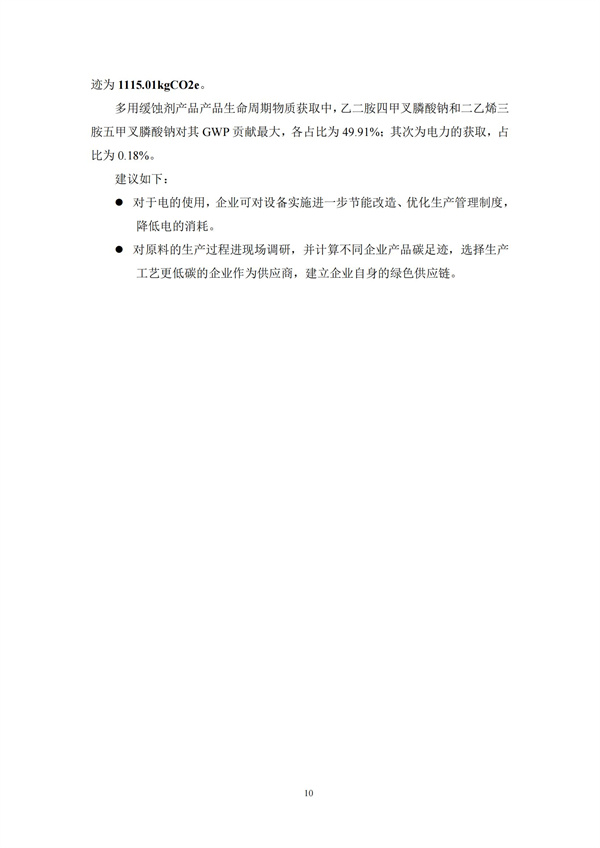 迹为 1115.01kgCO2e。

多用缓蚀剂产品产品生命周期物质获取中，乙二胺四甲叉膦酸钠和二乙烯三胺五甲叉膦酸钠对其 GWP 贡献最大，各占比为 49.91%；其次为电力的获取，占比为 0.18%。

建议如下：

● 对于电的使用，企业可对设备实施进一步节能改造、优化生产管理制度，降低电的消耗。

● 对原料的生产过程进现场调研，并计算不同企业产品碳足迹，选择生产工艺更低碳的企业作为供应商，建立企业自身的绿色供应链。

10